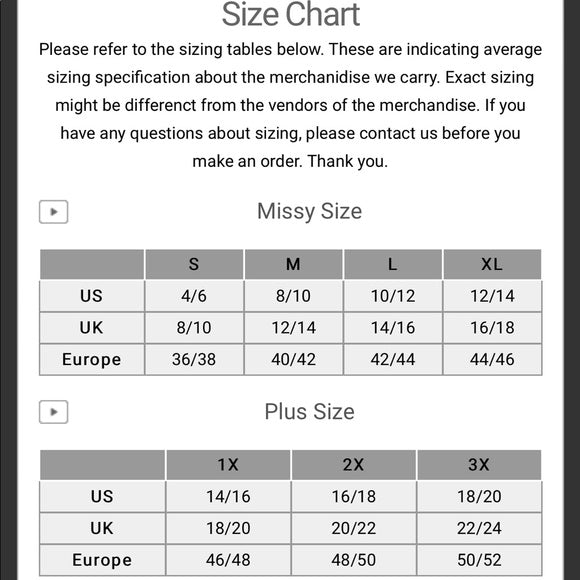 Size Chart

Please refer to the sizing tables below. These are indicating average sizing specification about the merchanidise we carry. Exact sizing might be differenct from the vendors of the merchandise. If you have any questions about sizing, please contact us before you make an order. Thank you.

Missy Size

| | S | M | L | XL |
|---|---|---|---|---|
| US | 4/6 | 8/10 | 10/12 | 12/14 |
| UK | 8/10 | 12/14 | 14/16 | 16/18 |
| Europe | 36/38 | 40/42 | 42/44 | 44/46 |

Plus Size

| | 1X | 2X | 3X |
|---|---|---|---|
| US | 14/16 | 16/18 | 18/20 |
| UK | 18/20 | 20/22 | 22/24 |
| Europe | 46/48 | 48/50 | 50/52 |